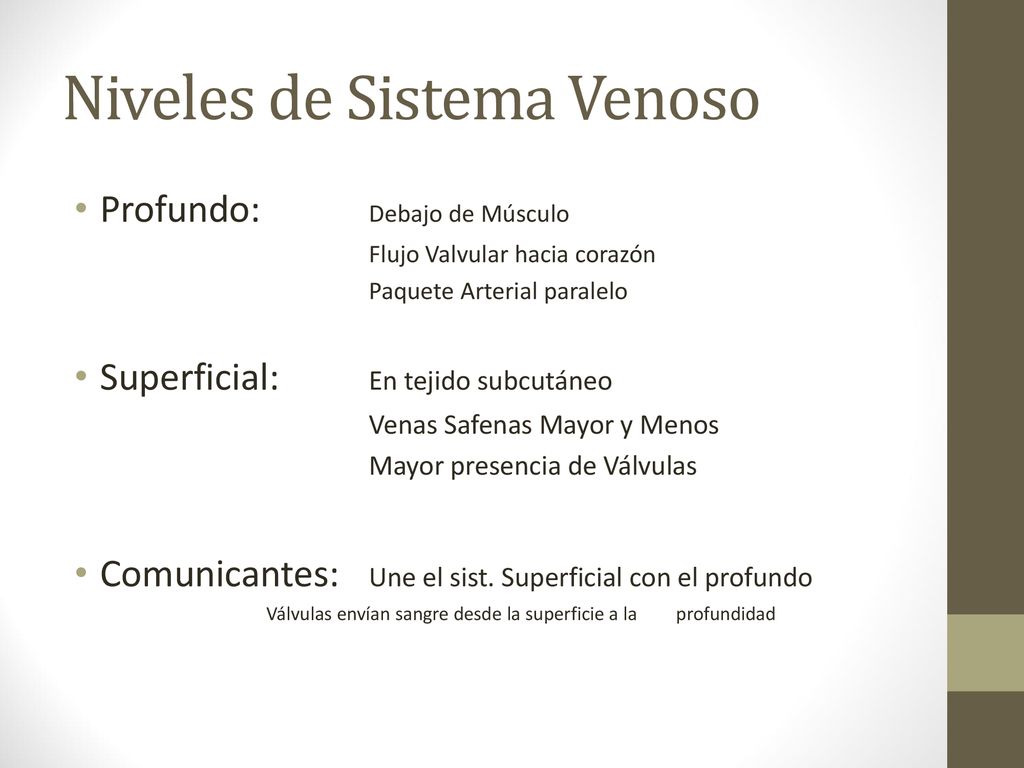 Niveles de Sistema Venoso

• Profundo: Debajo de Músculo
Flujo Valvular hacia corazón
Paquete Arterial paralelo

• Superficial: En tejido subcutáneo
Venas Safenas Mayor y Menos
Mayor presencia de Válvulas

• Comunicantes: Une el sist. Superficial con el profundo
Válvulas envían sangre desde la superficie a la profundidad